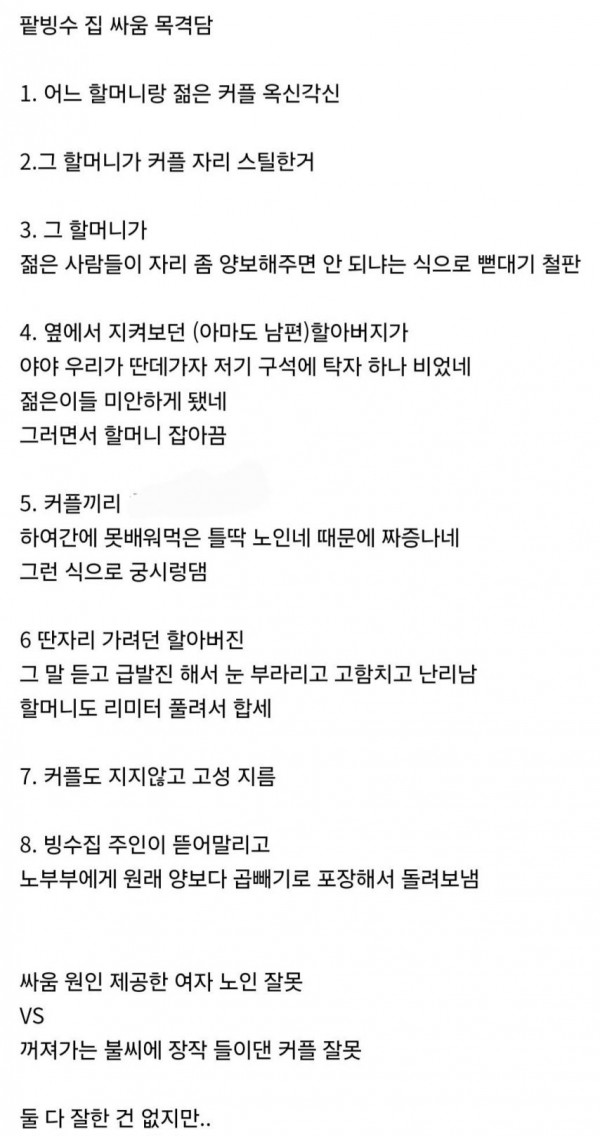 팥빙수 집 싸움 목격담

1. 어느 할머니랑 젊은 커플 옥신각신

2.그 할머니가 커플 자리 스틸한거

3. 그 할머니가
젊은 사람들이 자리 좀 양보해주면 안 되냐는 식으로 뻗대기 철판

4. 옆에서 지켜보던 (아마도 남편)할아버지가
야야 우리가 딴데가자 저기 구석에 탁자 하나 비었네
젊은이들 미안하게 됐네
그러면서 할머니 잡아끔

5. 커플끼리
하여간에 못배워먹은 틀딱 노인네 때문에 짜증나네
그런 식으로 궁시렁댐

6 딴자리 가려던 할아버진
그 말 듣고 급발진 해서 눈 부라리고 고함치고 난리남
할머니도 리미터 풀려서 합세

7. 커플도 지지않고 고성 지름

8. 빙수집 주인이 뜯어말리고
노부부에게 원래 양보다 곱빼기로 포장해서 돌려보냄

싸움 원인 제공한 여자 노인 잘못
VS
꺼져가는 불씨에 장작 들이댄 커플 잘못

둘 다 잘한 건 없지만..